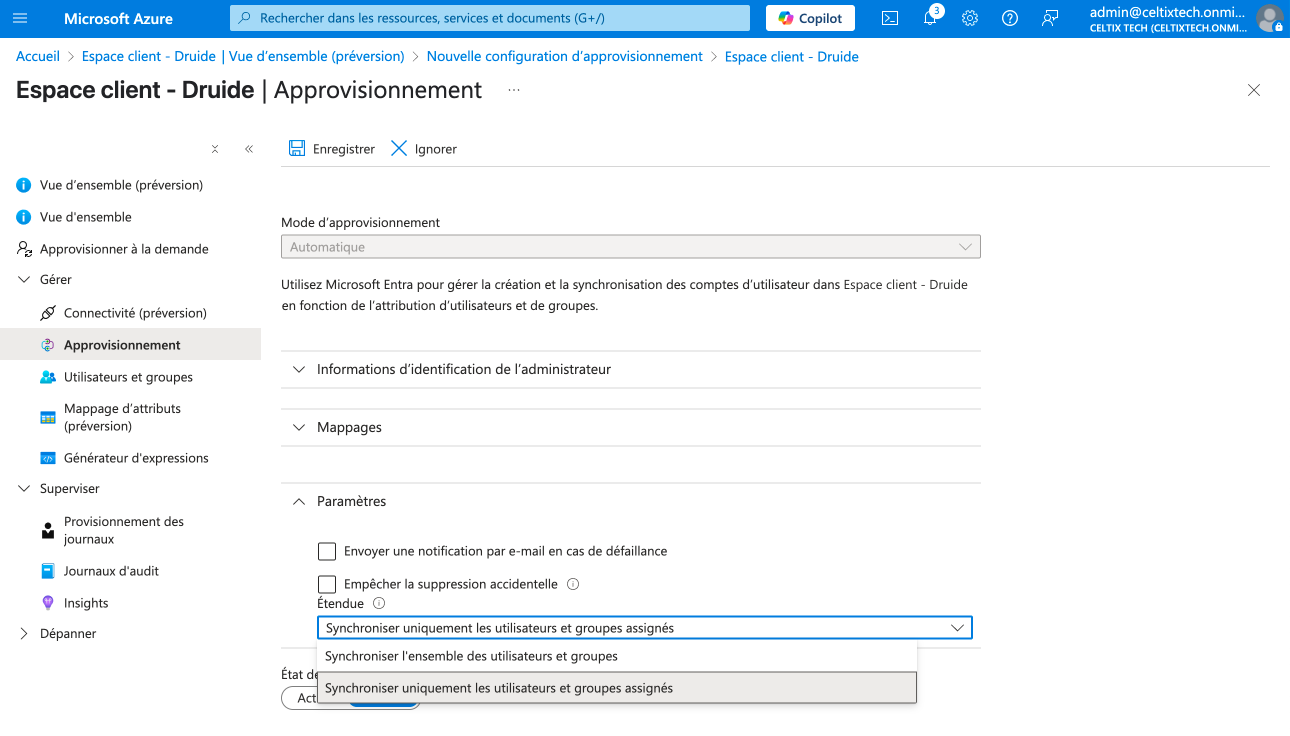 Microsoft Azure
Rechercher dans les ressources, services et documents (G+/)
Copilot
3
admin@celtixtech.onmi...
CELTIX TECH (CELTIXTECH.ONMI...

Accueil > Espace client - Druide | Vue d'ensemble (préversion) > Nouvelle configuration d'approvisionnement > Espace client - Druide

Espace client - Druide | Approvisionnement ...

Vue d'ensemble (préversion)
Vue d'ensemble
Approvisionner à la demande
Gérer
Connectivité (préversion)
Approvisionnement
Utilisateurs et groupes
Mappage d'attributs (préversion)
Générateur d'expressions
Superviser
Provisionnement des journaux
Journaux d'audit
Insights
Dépanner

Enregistrer
Ignorer

Mode d'approvisionnement
Automatique

Utilisez Microsoft Entra pour gérer la création et la synchronisation des comptes d'utilisateur dans Espace client - Druide en fonction de l'attribution d'utilisateurs et de groupes.

Informations d'identification de l'administrateur

Mappages

Paramètres

Envoyer une notification par e-mail en cas de défaillance

Empêcher la suppression accidentelle

Étendue

Synchroniser uniquement les utilisateurs et groupes assignés

Synchroniser l'ensemble des utilisateurs et groupes

Synchroniser uniquement les utilisateurs et groupes assignés

État de
Act